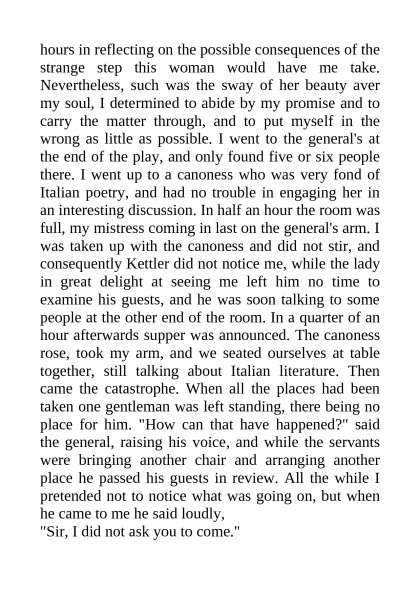 hours in reflecting on the possible consequences of the strange step this woman would have me take. Nevertheless, such was the sway of her beauty aver my soul, I determined to abide by my promise and to carry the matter through, and to put myself in the wrong as little as possible. I went to the general's at the end of the play, and only found five or six people there. I went up to a canoness who was very fond of Italian poetry, and had no trouble in engaging her in an interesting discussion. In half an hour the room was full, my mistress coming in last on the general's arm. I was taken up with the canoness and did not stir, and consequently Kettler did not notice me, while the lady in great delight at seeing me left him no time to examine his guests, and he was soon talking to some people at the other end of the room. In a quarter of an hour afterwards supper was announced. The canoness rose, took my arm, and we seated ourselves at table together, still talking about Italian literature. Then came the catastrophe. When all the places had been taken one gentleman was left standing, there being no place for him. "How can that have happened?" said the general, raising his voice, and while the servants were bringing another chair and arranging another place he passed his guests in review. All the while I pretended not to notice what was going on, but when he came to me he said loudly,
"Sir, I did not ask you to come."